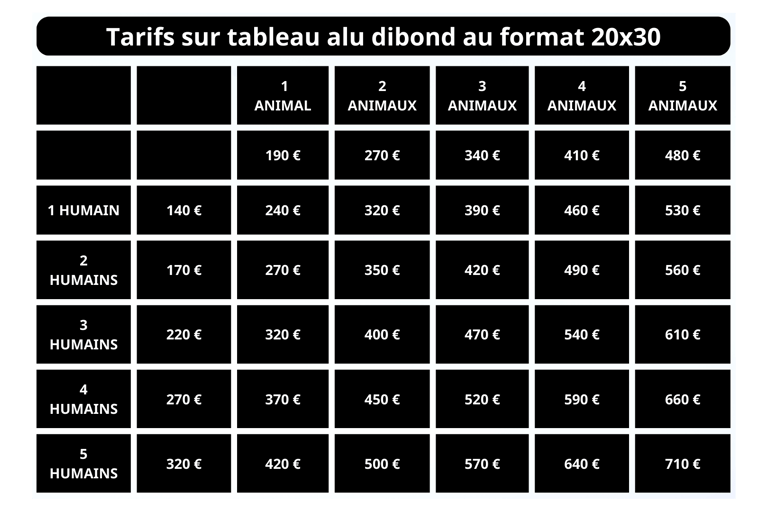 Tarifs sur tableau alu dibond au format 20x30

| | | 1 ANIMAL | 2 ANIMAUX | 3 ANIMAUX | 4 ANIMAUX | 5 ANIMAUX |
|---|---|---|---|---|---|---|
| | | 190 € | 270 € | 340 € | 410 € | 480 € |
| 1 HUMAIN | 140 € | 240 € | 320 € | 390 € | 460 € | 530 € |
| 2 HUMAINS | 170 € | 270 € | 350 € | 420 € | 490 € | 560 € |
| 3 HUMAINS | 220 € | 320 € | 400 € | 470 € | 540 € | 610 € |
| 4 HUMAINS | 270 € | 370 € | 450 € | 520 € | 590 € | 660 € |
| 5 HUMAINS | 320 € | 420 € | 500 € | 570 € | 640 € | 710 € |